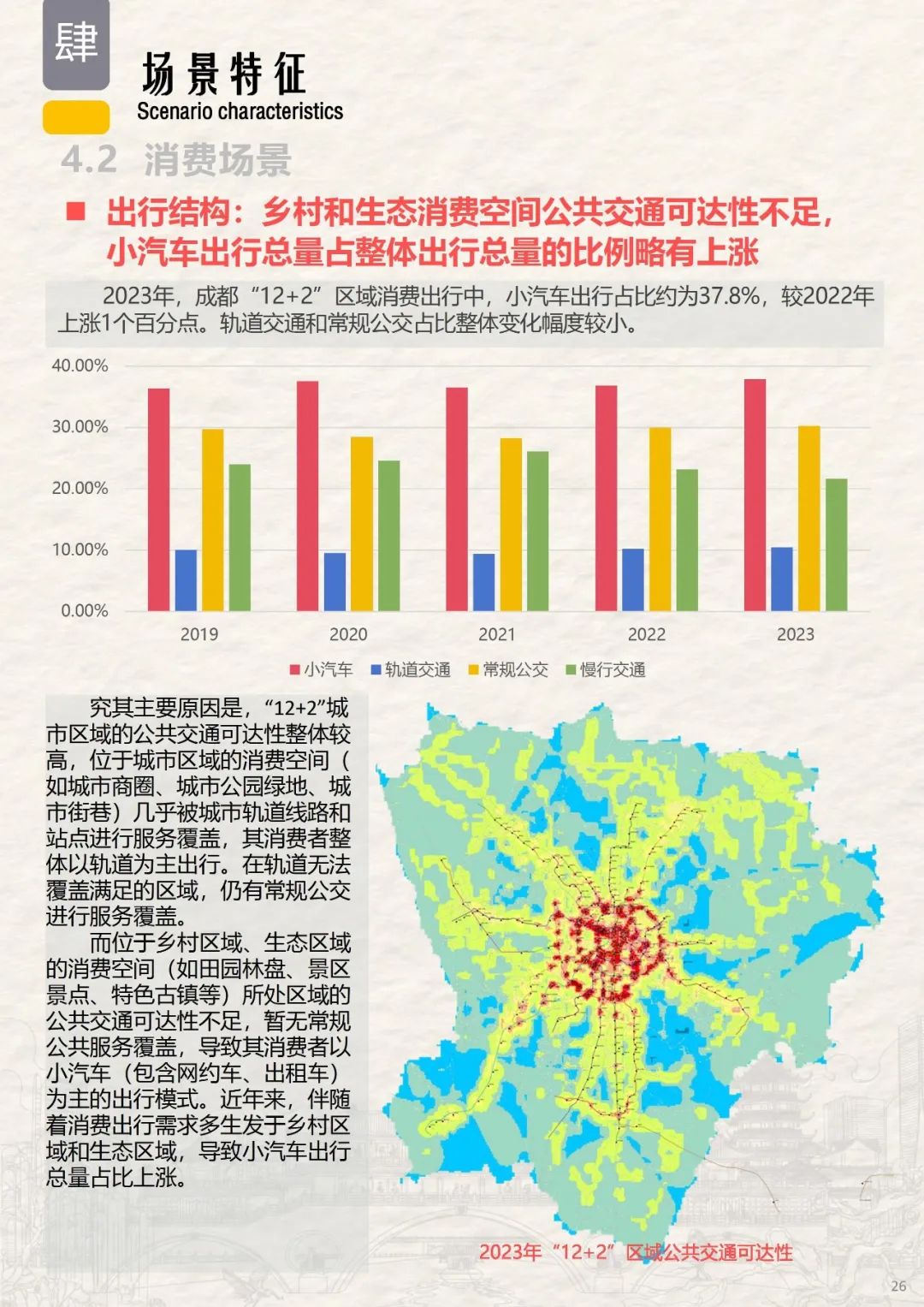 肆

场景特征
Scenario characteristics

4.2 消费场景

■ 出行结构：乡村和生态消费空间公共交通可达性不足，小汽车出行总量占整体出行总量的比例略有上涨

2023年，成都“12+2”区域消费出行中，小汽车出行占比约为37.8%，较2022年上涨1个百分点。轨道交通和常规公交占比整体变化幅度较小。

40.00%
30.00%
20.00%
10.00%
0.00%
2019
2020
2021
2022
2023
■小汽车 ■轨道交通 ■常规公交 ■慢行交通

究其主要原因是，“12+2”城市区域的公共交通可达性整体较高，位于城市区域的消费空间（如城市商圈、城市公园绿地、城市街巷）几乎被城市轨道线路和站点进行服务覆盖，其消费者整体以轨道为主出行。在轨道无法覆盖满足的区域，仍有常规公交进行服务覆盖。

而位于乡村区域、生态区域的消费空间（如田园林盘、景区景点、特色古镇等）所处区域的公共交通可达性不足，暂无常规公共服务覆盖，导致其消费者以小汽车（包含网约车、出租车）为主的出行模式。近年来，伴随着消费出行需求多生发于乡村区域和生态区域，导致小汽车出行总量占比上涨。

2023年“12+2”区域公共交通可达性

26